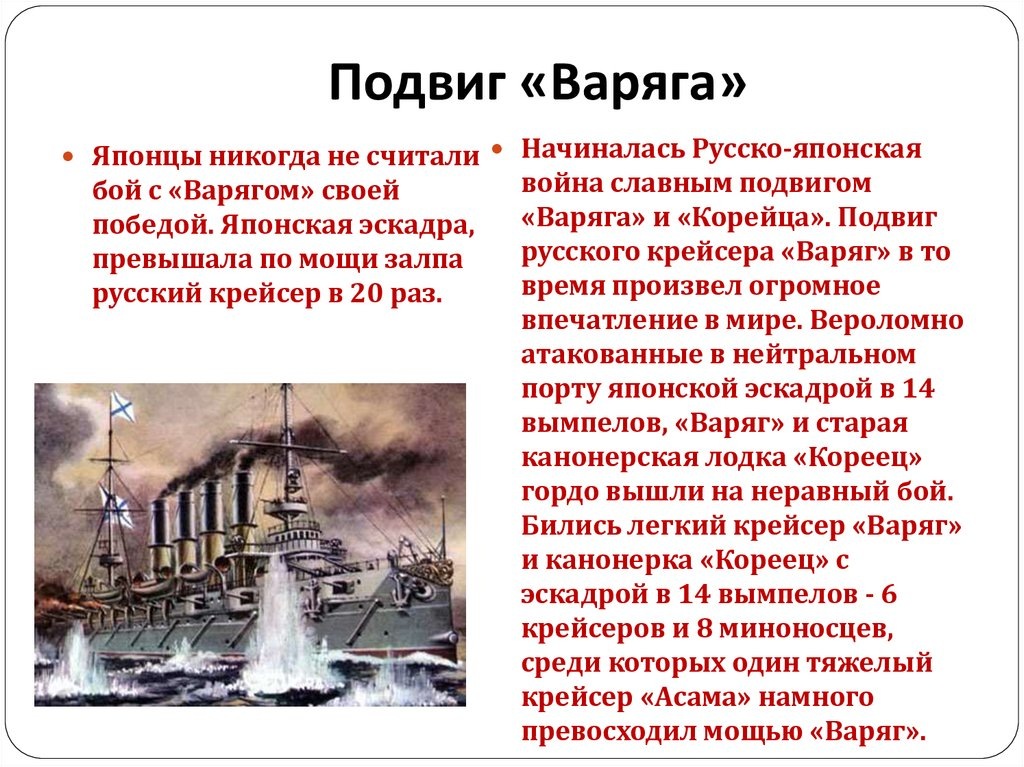 Подвиг «Варяга»

• Японцы никогда не считали бой с «Варягом» своей победой. Японская эскадра, превышала по мощи залпа русский крейсер в 20 раз.

• Начиналась Русско-японская война славным подвигом «Варяга» и «Корейца». Подвиг русского крейсера «Варяг» в то время произвел огромное впечатление в мире. Вероломно атакованные в нейтральном порту японской эскадрой в 14 вымпелов, «Варяг» и старая канонерская лодка «Кореец» гордо вышли на неравный бой. Бились легкий крейсер «Варяг» и канонерка «Кореец» с эскадрой в 14 вымпелов - 6 крейсеров и 8 миноносцев, среди которых один тяжелый крейсер «Асама» намного превосходил мощью «Варяг».